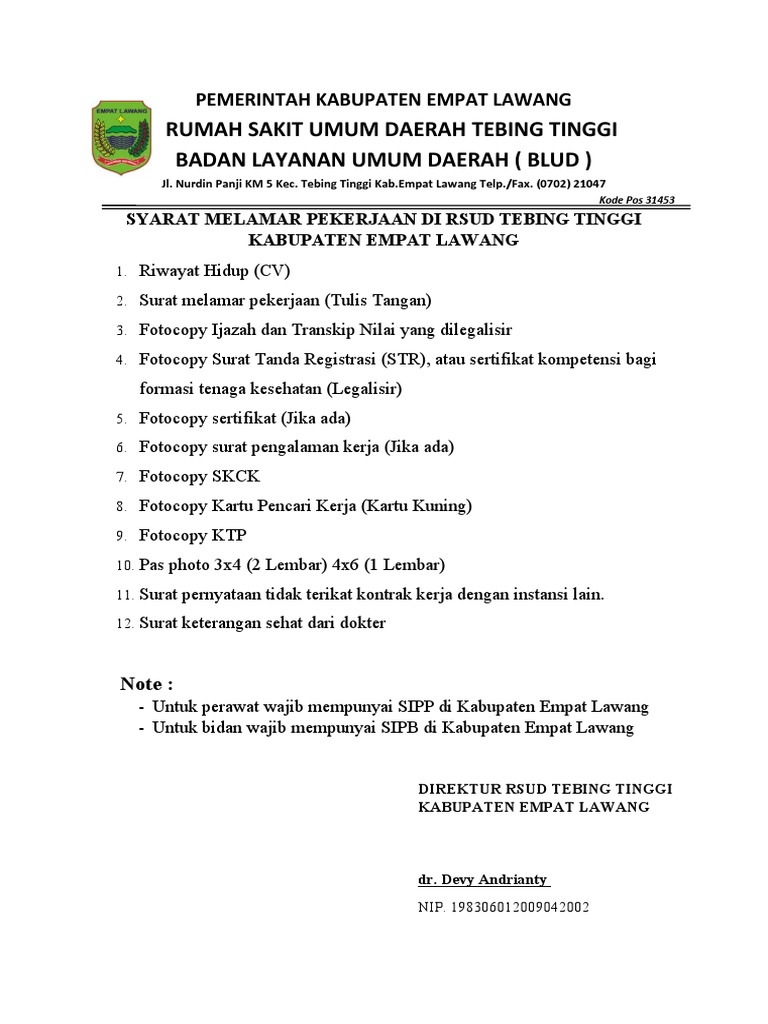 EMPAT LAWANG

PEMERINTAH KABUPATEN EMPAT LAWANG
RUMAH SAKIT UMUM DAERAH TEBING TINGGI
BADAN LAYANAN UMUM DAERAH ( BLUD )
Jl. Nurdin Panji KM 5 Kec. Tebing Tinggi Kab.Empat Lawang Telp./Fax. (0702) 21047
Kode Pos 31453

SYARAT MELAMAR PEKERJAAN DI RSUD TEBING TINGGI KABUPATEN EMPAT LAWANG

1. Riwayat Hidup (CV)
2. Surat melamar pekerjaan (Tulis Tangan)
3. Fotocopy Ijazah dan Transkip Nilai yang dilegalisir
4. Fotocopy Surat Tanda Registrasi (STR), atau sertifikat kompetensi bagi formasi tenaga kesehatan (Legalisir)
5. Fotocopy sertifikat (Jika ada)
6. Fotocopy surat pengalaman kerja (Jika ada)
7. Fotocopy SKCK
8. Fotocopy Kartu Pencari Kerja (Kartu Kuning)
9. Fotocopy KTP
10. Pas photo 3x4 (2 Lembar) 4x6 (1 Lembar)
11. Surat pernyataan tidak terikat kontrak kerja dengan instansi lain.
12. Surat keterangan sehat dari dokter

Note :
- Untuk perawat wajib mempunyai SIPP di Kabupaten Empat Lawang
- Untuk bidan wajib mempunyai SIPB di Kabupaten Empat Lawang

DIREKTUR RSUD TEBING TINGGI
KABUPATEN EMPAT LAWANG

dr. Devy Andrianty
NIP. 198306012009042002